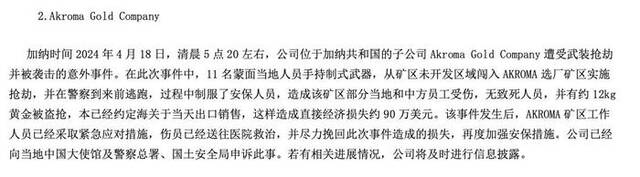 2.Akroma Gold Company

加纳时间 2024 年 4 月 18 日，清晨 5 点 20 左右，公司位于加纳共和国的子公司 Akroma Gold Company 遭受武装抢劫并被袭击的意外事件。在此次事件中，11 名蒙面当地人员手持制式武器，从矿区未开发区域闯入 AKROMA 选厂矿区实施抢劫，并在警察到来前逃跑，过程中制服了安保人员，造成该矿区部分当地和中方员工受伤，无致死人员，并有约 12kg 黄金被盗抢，本已经约定海关于当天出口销售，这样造成直接经济损失约 90 万美元。该事件发生后，AKROMA 矿区工作人员已经采取紧急应对措施，伤员已经送往医院救治，并尽力挽回此次事件造成的损失，再度加强安保措施。公司已经向当地中国大使馆及警察总署、国土安全局申诉此事。若有相关进展情况，公司将及时进行信息披露。